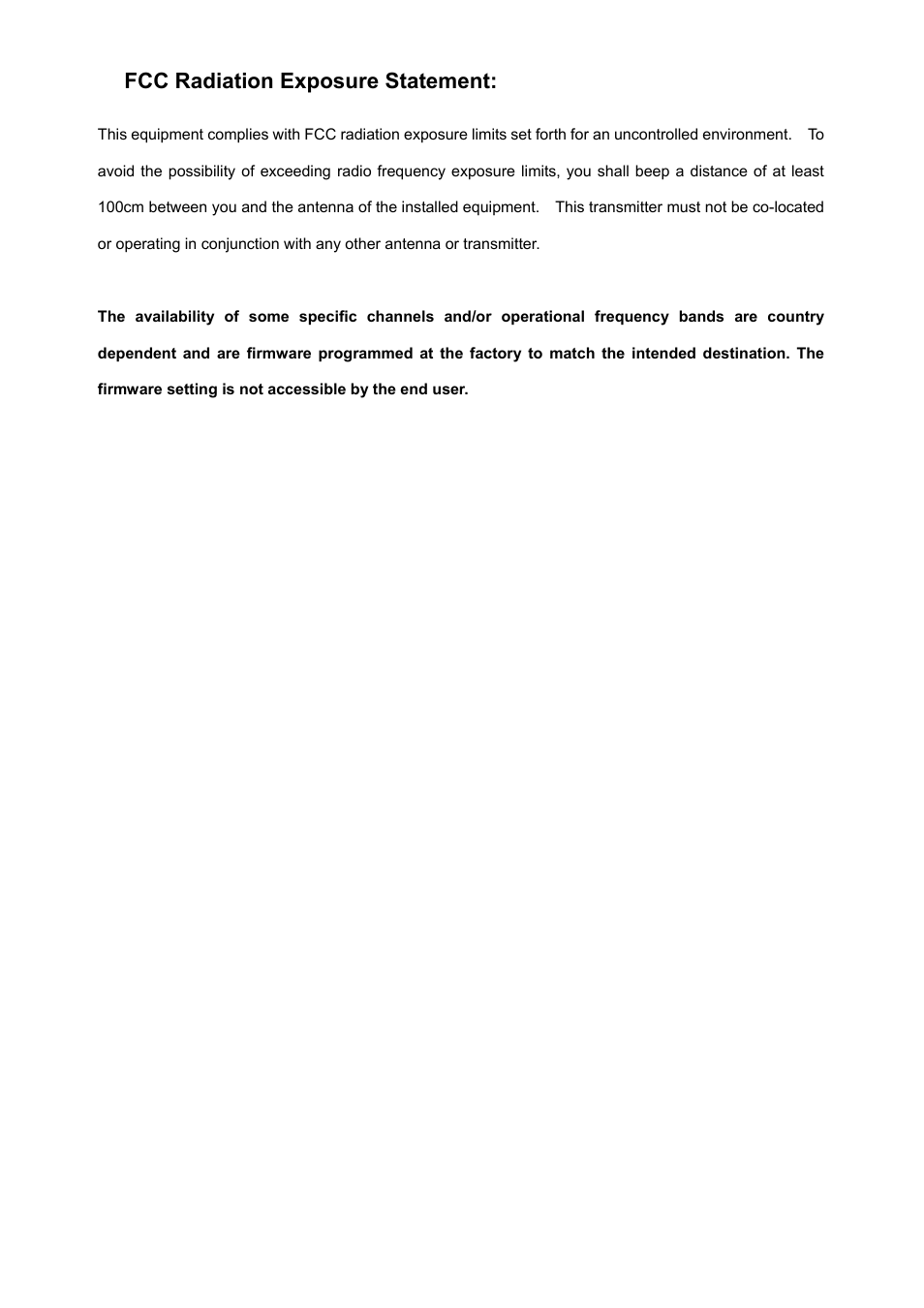 FCC Radiation Exposure Statement:

This equipment complies with FCC radiation exposure limits set forth for an uncontrolled environment. To avoid the possibility of exceeding radio frequency exposure limits, you shall beep a distance of at least 100cm between you and the antenna of the installed equipment. This transmitter must not be co-located or operating in conjunction with any other antenna or transmitter.

The availability of some specific channels and/or operational frequency bands are country dependent and are firmware programmed at the factory to match the intended destination. The firmware setting is not accessible by the end user.